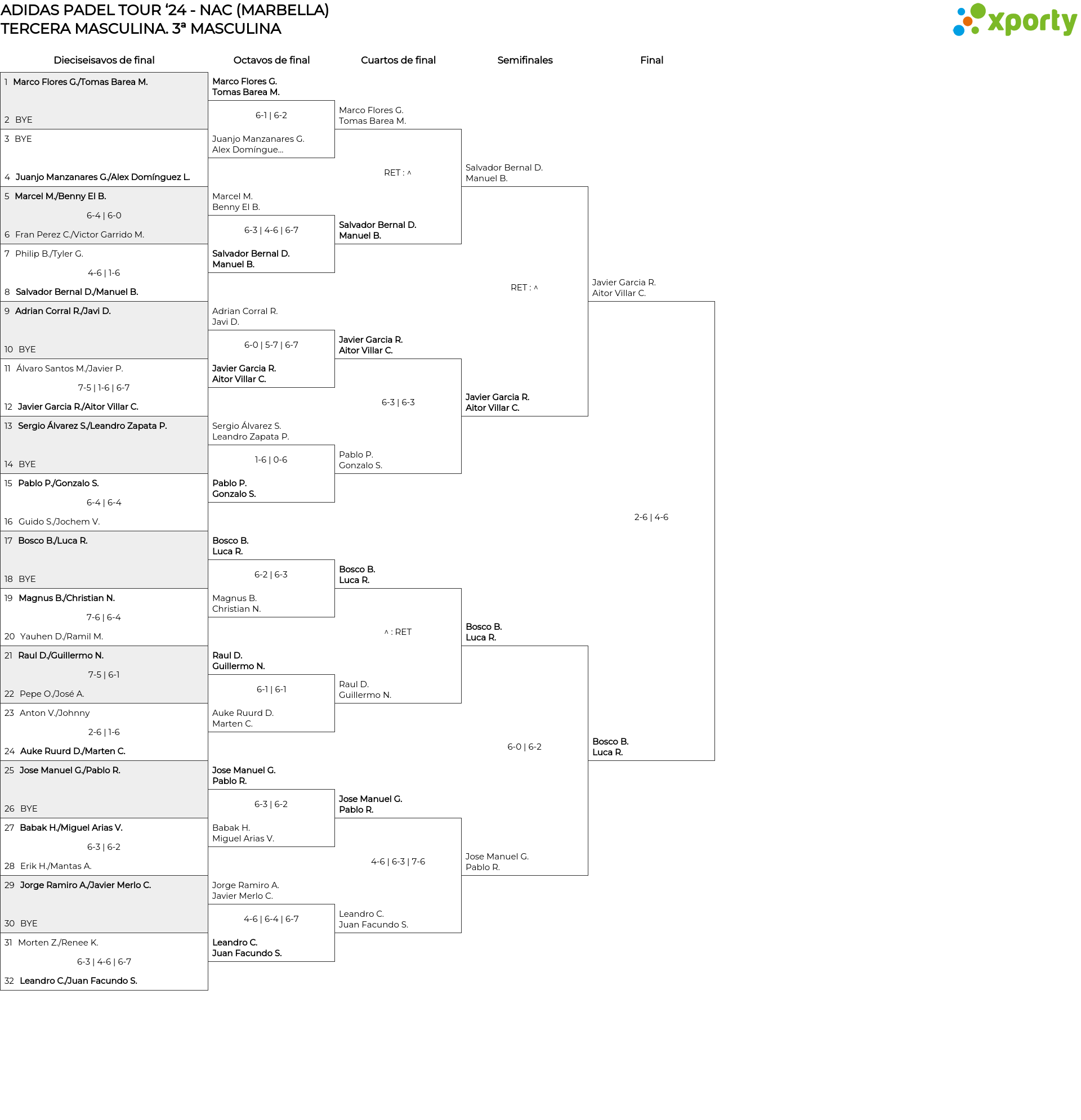 ADIDAS PADEL TOUR '24 - NAC (MARBELLA)
TERCERA MASCULINA. 3ª MASCULINA

xporty

Dieciseisavos de final

1 Marco Flores G./Tomas Barea M.
2 BYE
3 BYE
4 Juanjo Manzanares G./Alex Domínguez L.
5 Marcel M./Benny El B.
6-4 | 6-0
6 Fran Perez C./Victor Garrido M.
7 Philip B./Tyler G.
4-6 | 1-6
8 Salvador Bernal D./Manuel B.
9 Adrian Corral R./Javi D.
10 BYE
11 Álvaro Santos M./Javier P.
7-5 | 1-6 | 6-7
12 Javier Garcia R./Aitor Villar C.
13 Sergio Álvarez S./Leandro Zapata P.
14 BYE
15 Pablo P./Gonzalo S.
6-4 | 6-4
16 Guido S./Jochem V.
17 Bosco B./Luca R.
18 BYE
19 Magnus B./Christian N.
7-6 | 6-4
20 Yauhen D./Ramil M.
21 Raul D./Guillermo N.
7-5 | 6-1
22 Pepe O./José A.
23 Anton V./Johnny
2-6 | 1-6
24 Auke Ruurd D./Marten C.
25 Jose Manuel G./Pablo R.
26 BYE
27 Babak H./Miguel Arias V.
6-3 | 6-2
28 Erik H./Mantas A.
29 Jorge Ramiro A./Javier Merlo C.
30 BYE
31 Morten Z./Renee K.
6-3 | 4-6 | 6-7
32 Leandro C./Juan Facundo S.

Octavos de final

Marco Flores G.
Tomas Barea M.
6-1 | 6-2
Juanjo Manzanares G.
Alex Domíngue...
Marcel M.
Benny El B.
6-3 | 4-6 | 6-7
Salvador Bernal D.
Manuel B.
Adrian Corral R.
Javi D.
6-0 | 5-7 | 6-7
Javier Garcia R.
Aitor Villar C.
Sergio Álvarez S.
Leandro Zapata P.
1-6 | 0-6
Pablo P.
Gonzalo S.
Bosco B.
Luca R.
6-2 | 6-3
Magnus B.
Christian N.
Raul D.
Guillermo N.
6-1 | 6-1
Auke Ruurd D.
Marten C.
Jose Manuel G.
Pablo R.
6-3 | 6-2
Babak H.
Miguel Arias V.
Jorge Ramiro A.
Javier Merlo C.
4-6 | 6-4 | 6-7
Leandro C.
Juan Facundo S.

Cuartos de final

Marco Flores G.
Tomas Barea M.
RET : ^
Salvador Bernal D.
Manuel B.
Javier Garcia R.
Aitor Villar C.
6-3 | 6-3
Pablo P.
Gonzalo S.
Bosco B.
Luca R.
^ : RET
Raul D.
Guillermo N.
Jose Manuel G.
Pablo R.
4-6 | 6-3 | 7-6
Leandro C.
Juan Facundo S.

Semifinales

Salvador Bernal D.
Manuel B.
RET : ^
Javier Garcia R.
Aitor Villar C.
Bosco B.
Luca R.
6-0 | 6-2
Jose Manuel G.
Pablo R.

Final

Javier Garcia R.
Aitor Villar C.
2-6 | 4-6
Bosco B.
Luca R.